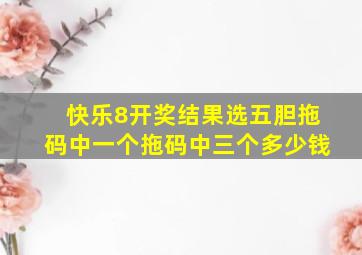 快乐8开奖结果选五胆拖码中一个拖码中三个多少钱